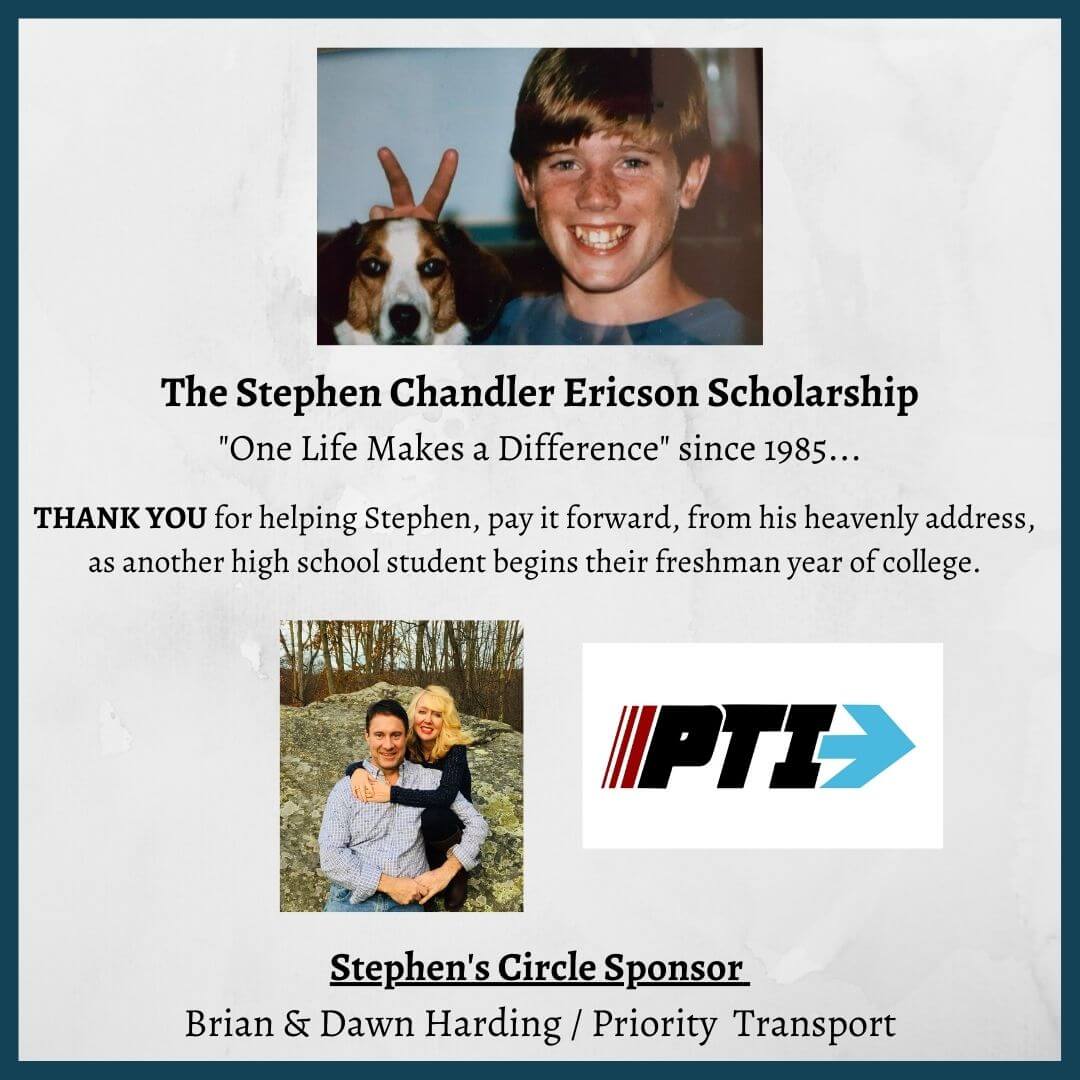 The Stephen Chandler Ericson Scholarship

"One Life Makes a Difference" since 1985...

THANK YOU for helping Stephen, pay it forward, from his heavenly address, as another high school student begins their freshman year of college.

PTI

Stephen's Circle Sponsor

Brian & Dawn Harding / Priority Transport